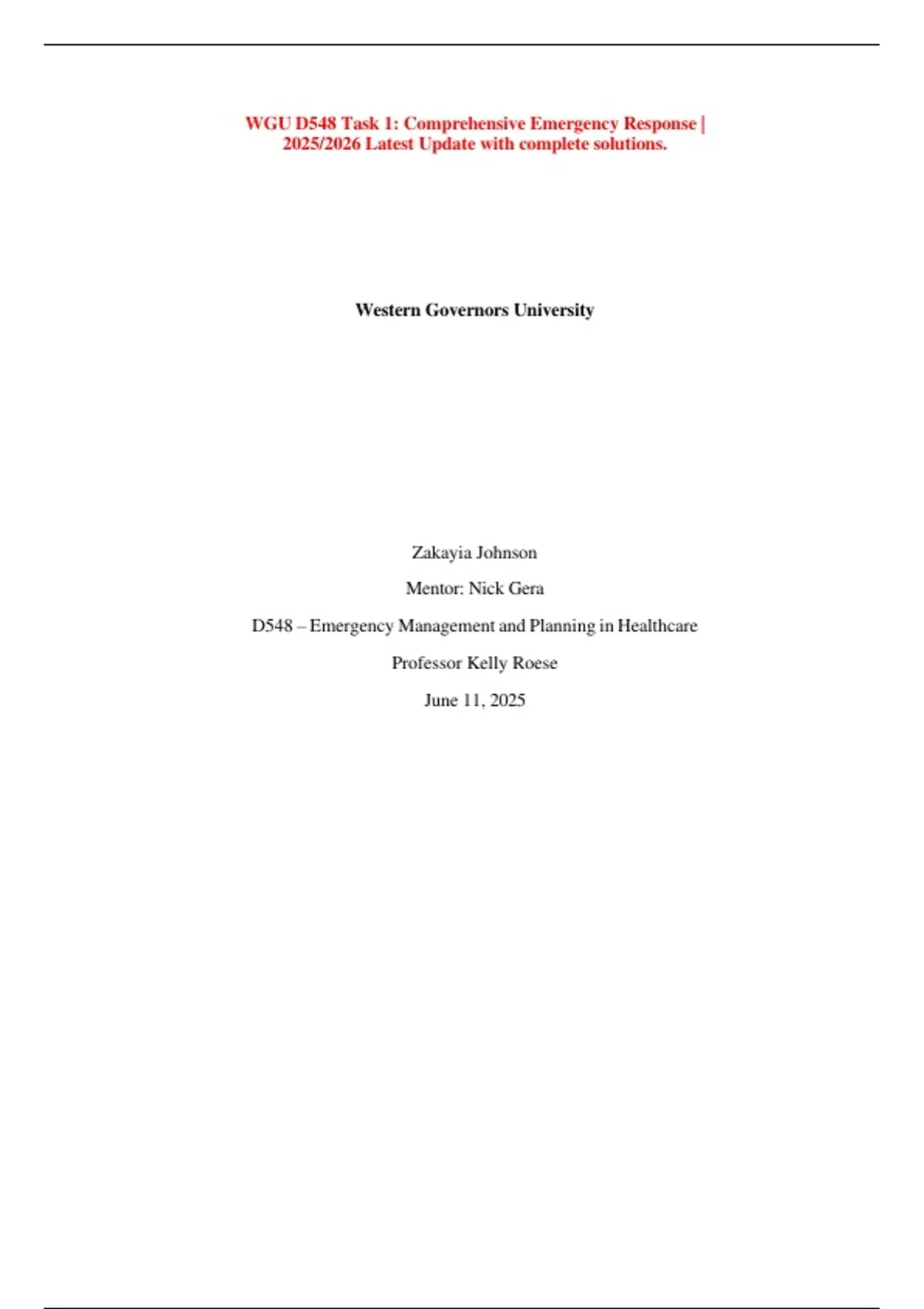 WGU D548 Task 1: Comprehensive Emergency Response | 2025/2026 Latest Update with complete solutions.

Western Governors University

Zakayia Johnson

Mentor: Nick Gera

D548 – Emergency Management and Planning in Healthcare

Professor Kelly Roese

June 11, 2025